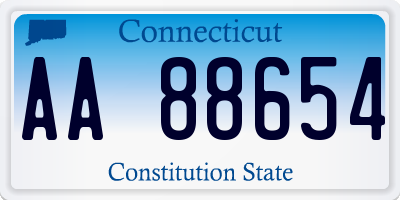 Connecticut

AA 88654

Constitution State